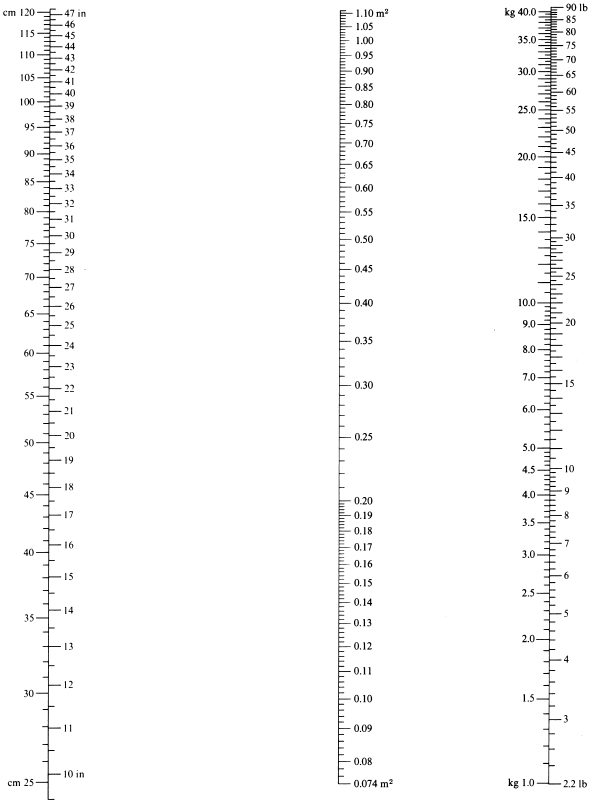 cm 120
115
110
105
100
95
90
85
80
75
70
65
60
55
50
45
40
35
30
cm 25

47 in
46
45
44
43
42
41
40
39
38
37
36
35
34
33
32
31
30
29
28
27
26
25
24
23
22
21
20
19
18
17
16
15
14
13
12
11
10 in

1.10 m²
1.05
1.00
0.95
0.90
0.85
0.80
0.75
0.70
0.65
0.60
0.55
0.50
0.45
0.40
0.35
0.30
0.25
0.20
0.19
0.18
0.17
0.16
0.15
0.14
0.13
0.12
0.11
0.10
0.09
0.08
0.074 m²

kg 40.0
35.0
30.0
25.0
20.0
15.0
10.0
9.0
8.0
7.0
6.0
5.0
4.5
4.0
3.5
3.0
2.5
2.0
1.5
kg 1.0

90 lb
85
80
75
70
65
60
55
50
45
40
35
30
25
20
15
10
9
8
7
6
5
4
3
2.2 lb